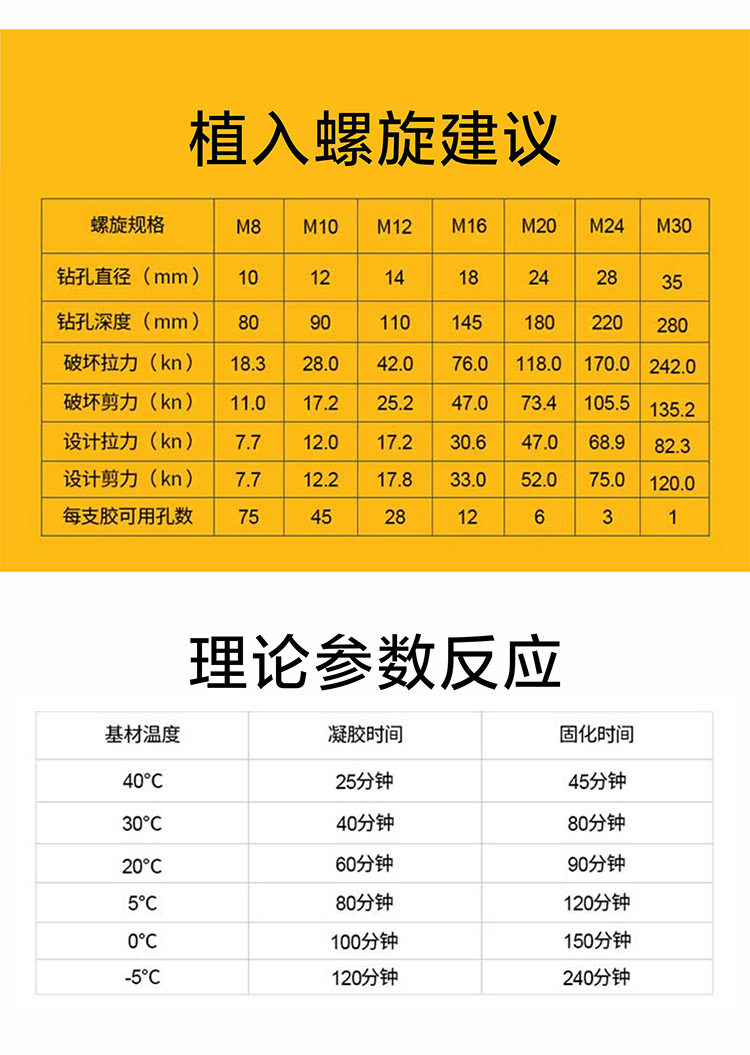 植入螺旋建议

| 螺旋规格 | M8 | M10 | M12 | M16 | M20 | M24 | M30 |
|---|---|---|---|---|---|---|---|
| 钻孔直径（mm） | 10 | 12 | 14 | 18 | 24 | 28 | 35 |
| 钻孔深度（mm） | 80 | 90 | 110 | 145 | 180 | 220 | 280 |
| 破坏拉力（kn） | 18.3 | 28.0 | 42.0 | 76.0 | 118.0 | 170.0 | 242.0 |
| 破坏剪力（kn） | 11.0 | 17.2 | 25.2 | 47.0 | 73.4 | 105.5 | 135.2 |
| 设计拉力（kn） | 7.7 | 12.0 | 17.2 | 30.6 | 47.0 | 68.9 | 82.3 |
| 设计剪力（kn） | 7.7 | 12.2 | 17.8 | 33.0 | 52.0 | 75.0 | 120.0 |
| 每支胶可用孔数 | 75 | 45 | 28 | 12 | 6 | 3 | 1 |

理论参数反应

| 基材温度 | 凝胶时间 | 固化时间 |
|---|---|---|
| 40°C | 25分钟 | 45分钟 |
| 30°C | 40分钟 | 80分钟 |
| 20°C | 60分钟 | 90分钟 |
| 5°C | 80分钟 | 120分钟 |
| 0°C | 100分钟 | 150分钟 |
| -5°C | 120分钟 | 240分钟 |